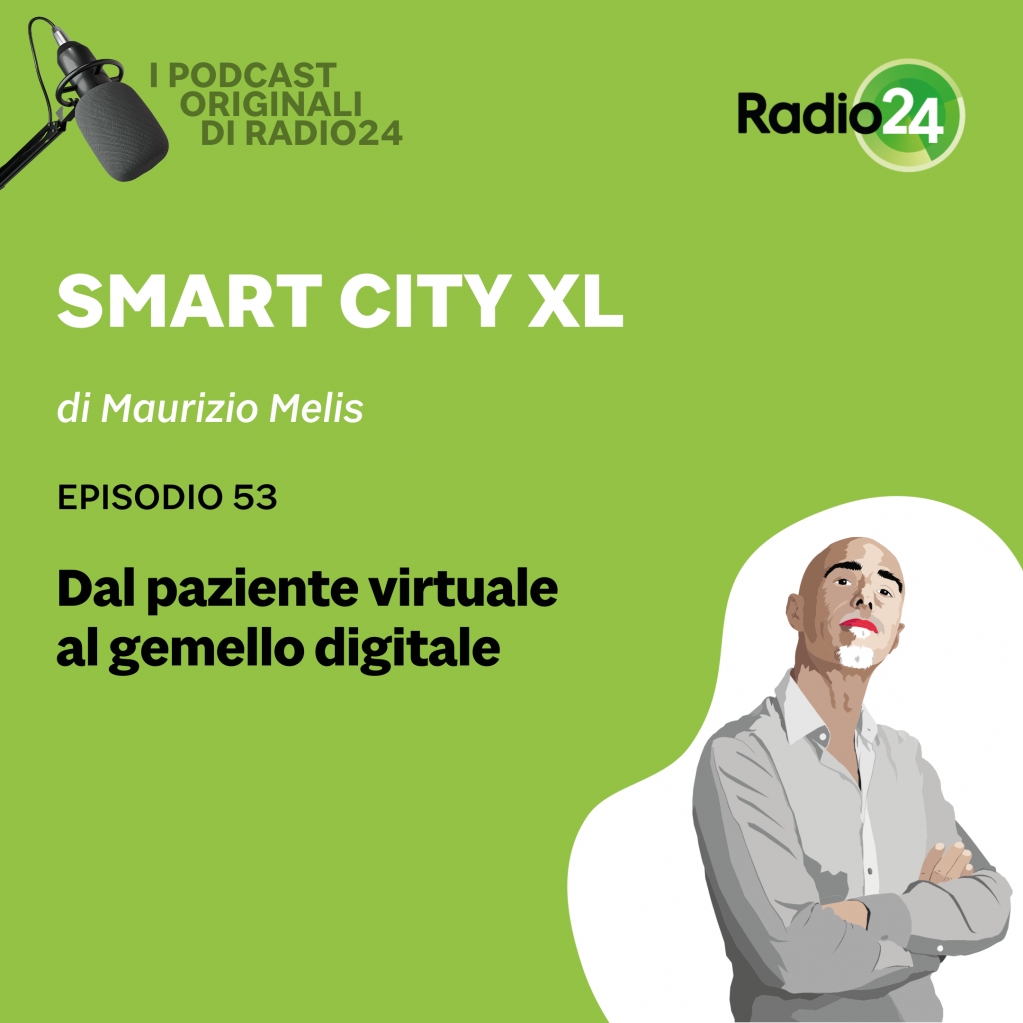 I PODCAST
ORIGINALI
DI RADIO24

Radio24

SMART CITY XL

di Maurizio Melis

EPISODIO 53

Dal paziente virtuale al gemello digitale